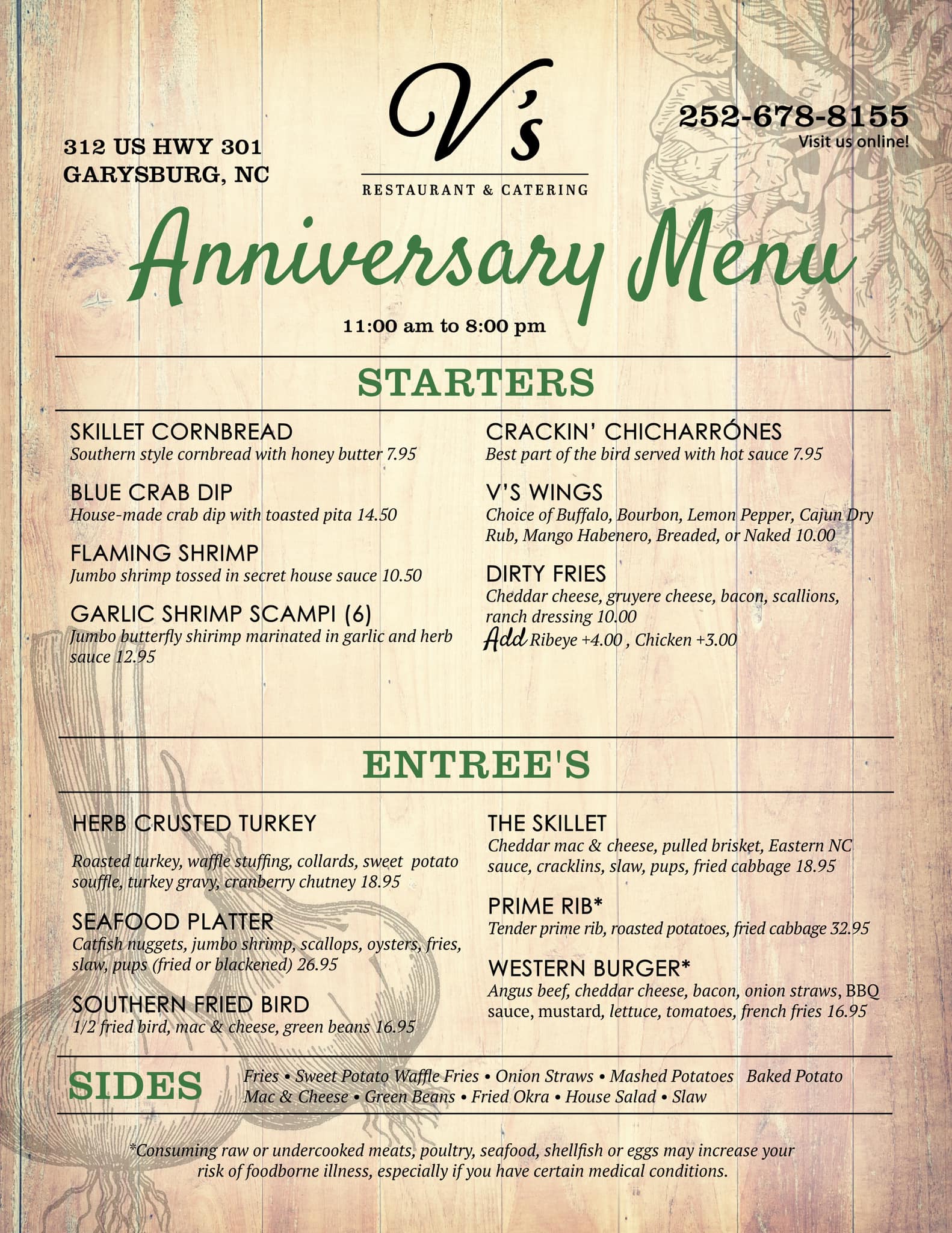 312 US HWY 301
GARYSBURG, NC

V's
RESTAURANT & CATERING

252-678-8155
Visit us online!

Anniversary Menu

11:00 am to 8:00 pm

STARTERS

SKILLET CORNBREAD
Southern style cornbread with honey butter 7.95

BLUE CRAB DIP
House-made crab dip with toasted pita 14.50

FLAMING SHRIMP
Jumbo shrimp tossed in secret house sauce 10.50

GARLIC SHRIMP SCAMPI (6)
Jumbo butterfly shirimp marinated in garlic and herb sauce 12.95

CRACKIN' CHICHARRÓNES
Best part of the bird served with hot sauce 7.95

V'S WINGS
Choice of Buffalo, Bourbon, Lemon Pepper, Cajun Dry Rub, Mango Habenero, Breaded, or Naked 10.00

DIRTY FRIES
Cheddar cheese, gruyere cheese, bacon, scallions, ranch dressing 10.00
Add Ribeye +4.00 , Chicken +3.00

ENTREE'S

HERB CRUSTED TURKEY
Roasted turkey, waffle stuffing, collards, sweet potato souffle, turkey gravy, cranberry chutney 18.95

SEAFOOD PLATTER
Catfish nuggets, jumbo shrimp, scallops, oysters, fries, slaw, pups (fried or blackened) 26.95

SOUTHERN FRIED BIRD
1/2 fried bird, mac & cheese, green beans 16.95

THE SKILLET
Cheddar mac & cheese, pulled brisket, Eastern NC sauce, cracklins, slaw, pups, fried cabbage 18.95

PRIME RIB*
Tender prime rib, roasted potatoes, fried cabbage 32.95

WESTERN BURGER*
Angus beef, cheddar cheese, bacon, onion straws, BBQ sauce, mustard, lettuce, tomatoes, french fries 16.95

SIDES
Fries • Sweet Potato Waffle Fries • Onion Straws • Mashed Potatoes Baked Potato
Mac & Cheese • Green Beans • Fried Okra • House Salad • Slaw

*Consuming raw or undercooked meats, poultry, seafood, shellfish or eggs may increase your risk of foodborne illness, especially if you have certain medical conditions.